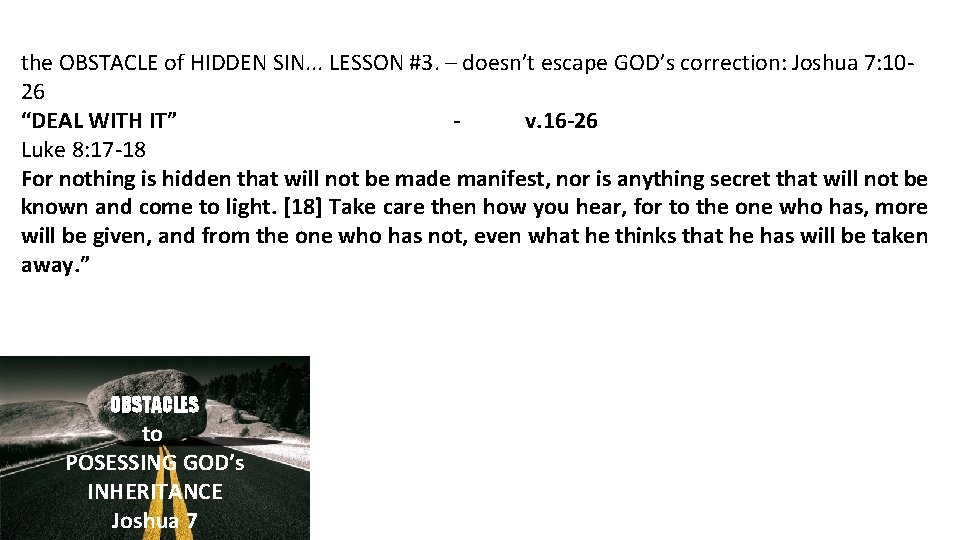 the OBSTACLE of HIDDEN SIN... LESSON #3. – doesn't escape GOD's correction: Joshua 7:10-26
"DEAL WITH IT" - v.16-26
Luke 8:17-18
For nothing is hidden that will not be made manifest, nor is anything secret that will not be known and come to light. [18] Take care then how you hear, for to the one who has, more will be given, and from the one who has not, even what he thinks that he has will be taken away."

OBSTACLES
to
POSESSING GOD's
INHERITANCE
Joshua 7